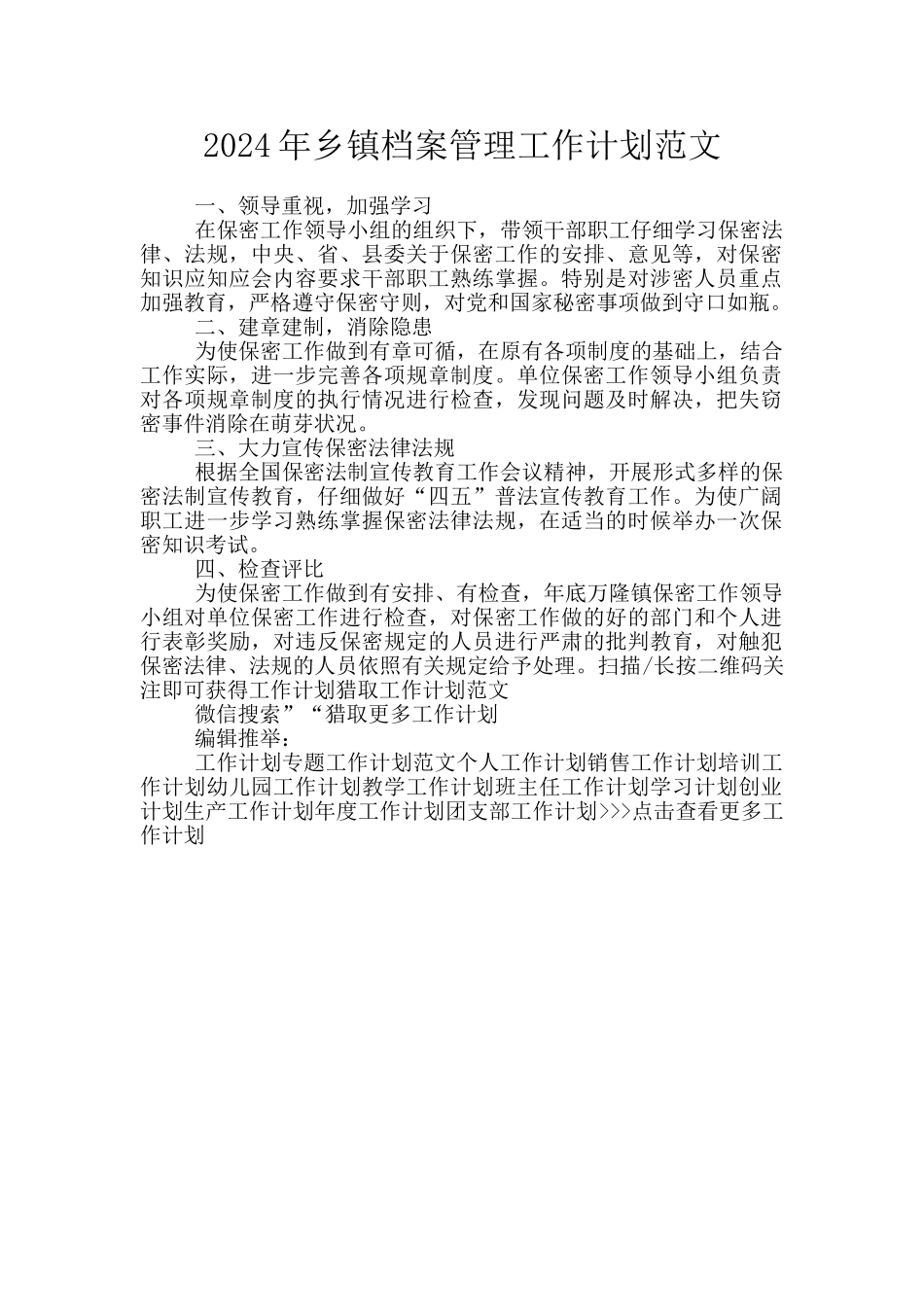 2024年乡镇档案管理工作计划范文

一、领导重视，加强学习

在保密工作领导小组的组织下，带领干部职工仔细学习保密法律、法规，中央、省、县委关于保密工作的安排、意见等，对保密知识应知应会内容要求干部职工熟练掌握。特别是对涉密人员重点加强教育，严格遵守保密守则，对党和国家秘密事项做到守口如瓶。

二、建章建制，消除隐患

为使保密工作做到有章可循，在原有各项制度的基础上，结合工作实际，进一步完善各项规章制度。单位保密工作领导小组负责对各项规章制度的执行情况进行检查，发现问题及时解决，把失窃密事件消除在萌芽状况。

三、大力宣传保密法律法规

根据全国保密法制宣传教育工作会议精神，开展形式多样的保密法制宣传教育，仔细做好“四五”普法宣传教育工作。为使广阔职工进一步学习熟练掌握保密法律法规，在适当的时候举办一次保密知识考试。

四、检查评比

为使保密工作做到有安排、有检查，年底万隆镇保密工作领导小组对单位保密工作进行检查，对保密工作做的好的部门和个人进行表彰奖励，对违反保密规定的人员进行严肃的批判教育，对触犯保密法律、法规的人员依照有关规定给予处理。扫描/长按二维码关注即可获得工作计划猎取工作计划范文

微信搜索”“猎取更多工作计划

编辑推举：

工作计划专题工作计划范文个人工作计划销售工作计划培训工作计划幼儿园工作计划教学工作计划班主任工作计划学习计划创业计划生产工作计划年度工作计划团支部工作计划>>>点击查看更多工作计划